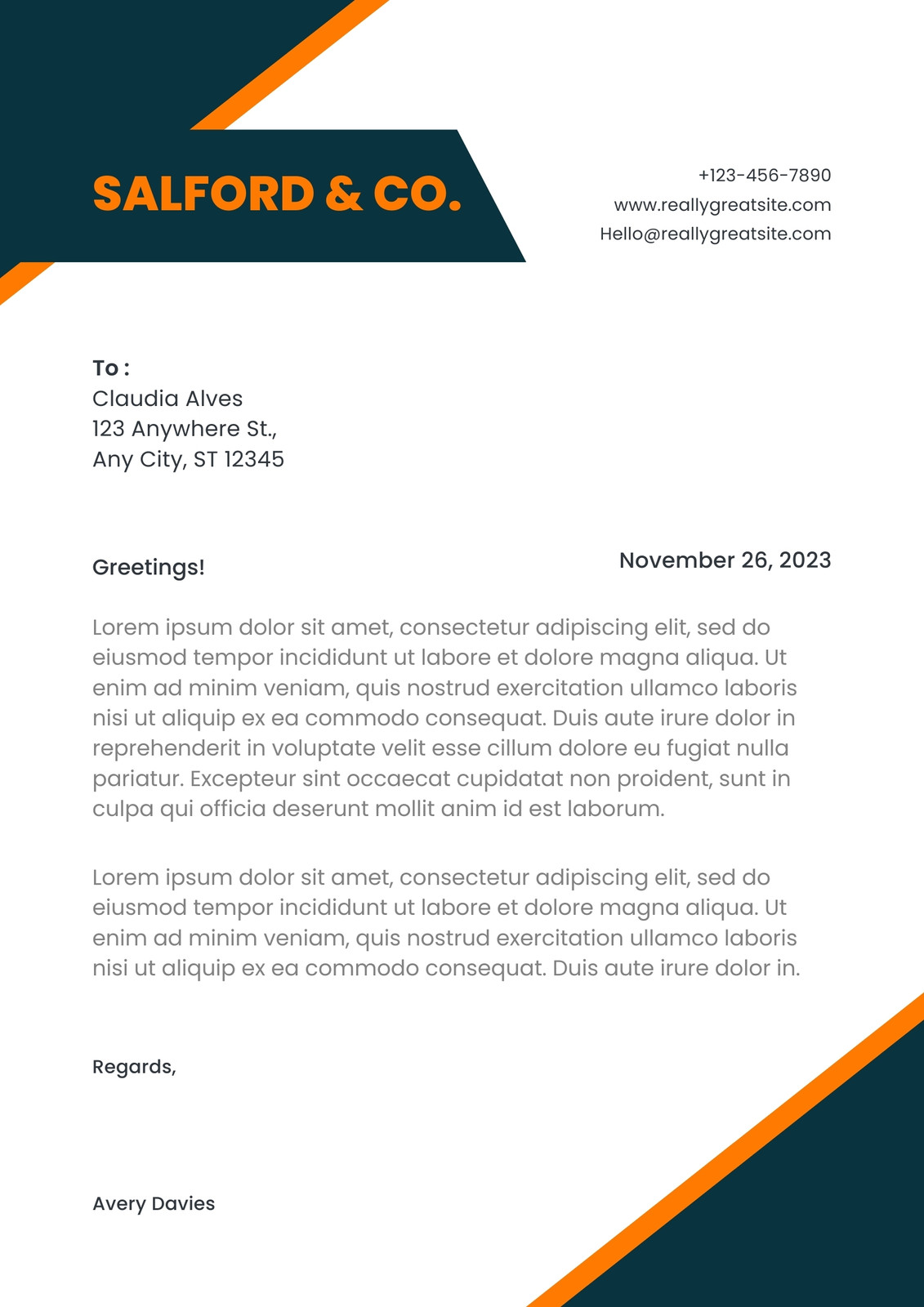 SALFORD & CO.

+123-456-7890
www.reallygreatsite.com
Hello@reallygreatsite.com

To :
Claudia Alves
123 Anywhere St.,
Any City, ST 12345

Greetings!

November 26, 2023

Lorem ipsum dolor sit amet, consectetur adipiscing elit, sed do eiusmod tempor incididunt ut labore et dolore magna aliqua. Ut enim ad minim veniam, quis nostrud exercitation ullamco laboris nisi ut aliquip ex ea commodo consequat. Duis aute irure dolor in reprehenderit in voluptate velit esse cillum dolore eu fugiat nulla pariatur. Excepteur sint occaecat cupidatat non proident, sunt in culpa qui officia deserunt mollit anim id est laborum.

Lorem ipsum dolor sit amet, consectetur adipiscing elit, sed do eiusmod tempor incididunt ut labore et dolore magna aliqua. Ut enim ad minim veniam, quis nostrud exercitation ullamco laboris nisi ut aliquip ex ea commodo consequat. Duis aute irure dolor in.

Regards,

Avery Davies